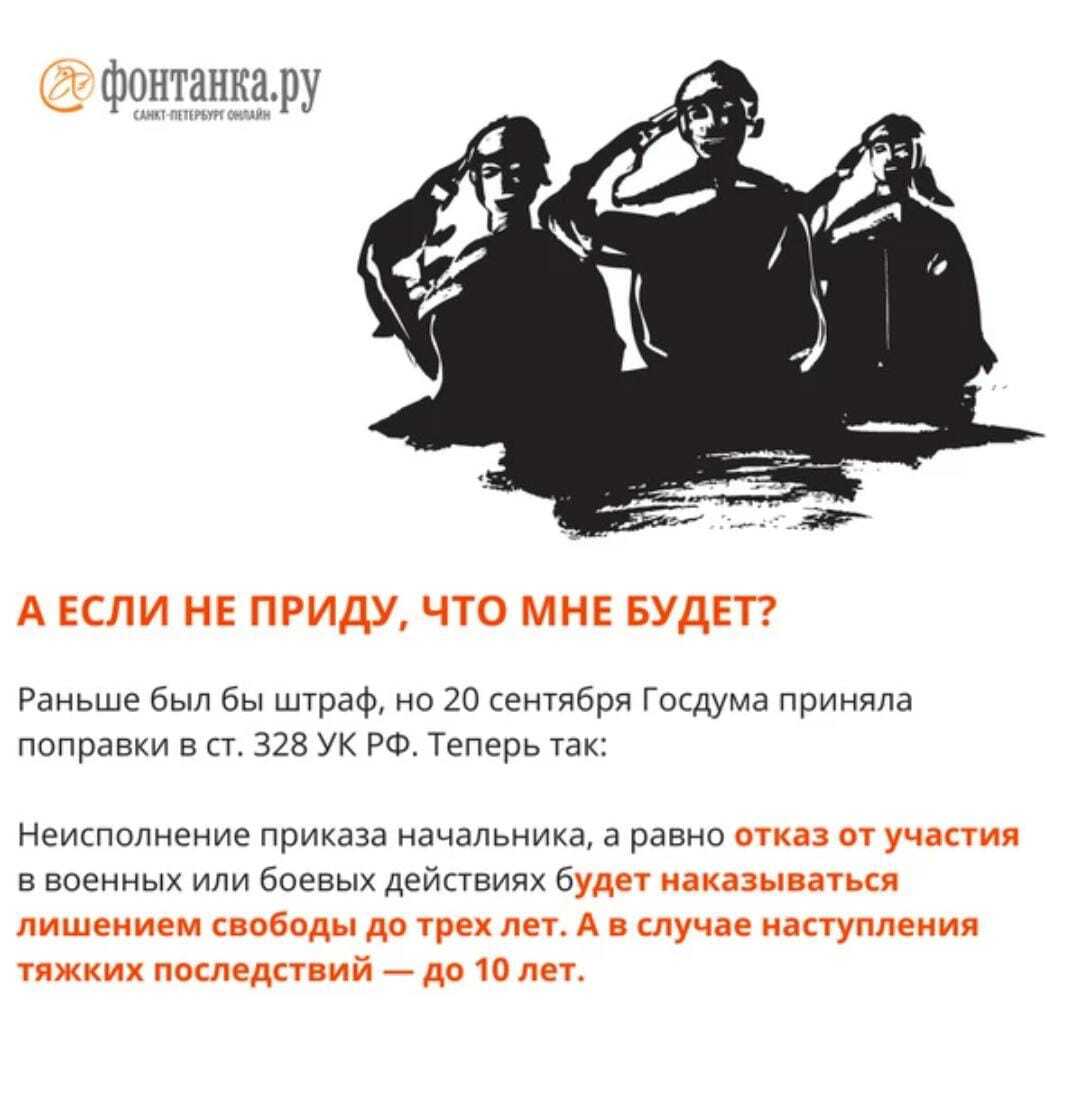 фонтанка.ру
САНКТ-ПЕТЕРБУРГ ОНЛАЙН

А ЕСЛИ НЕ ПРИДУ, ЧТО МНЕ БУДЕТ?

Раньше был бы штраф, но 20 сентября Госдума приняла поправки в ст. 328 УК РФ. Теперь так:

Неисполнение приказа начальника, а равно отказ от участия в военных или боевых действиях будет наказываться лишением свободы до трех лет. А в случае наступления тяжких последствий — до 10 лет.